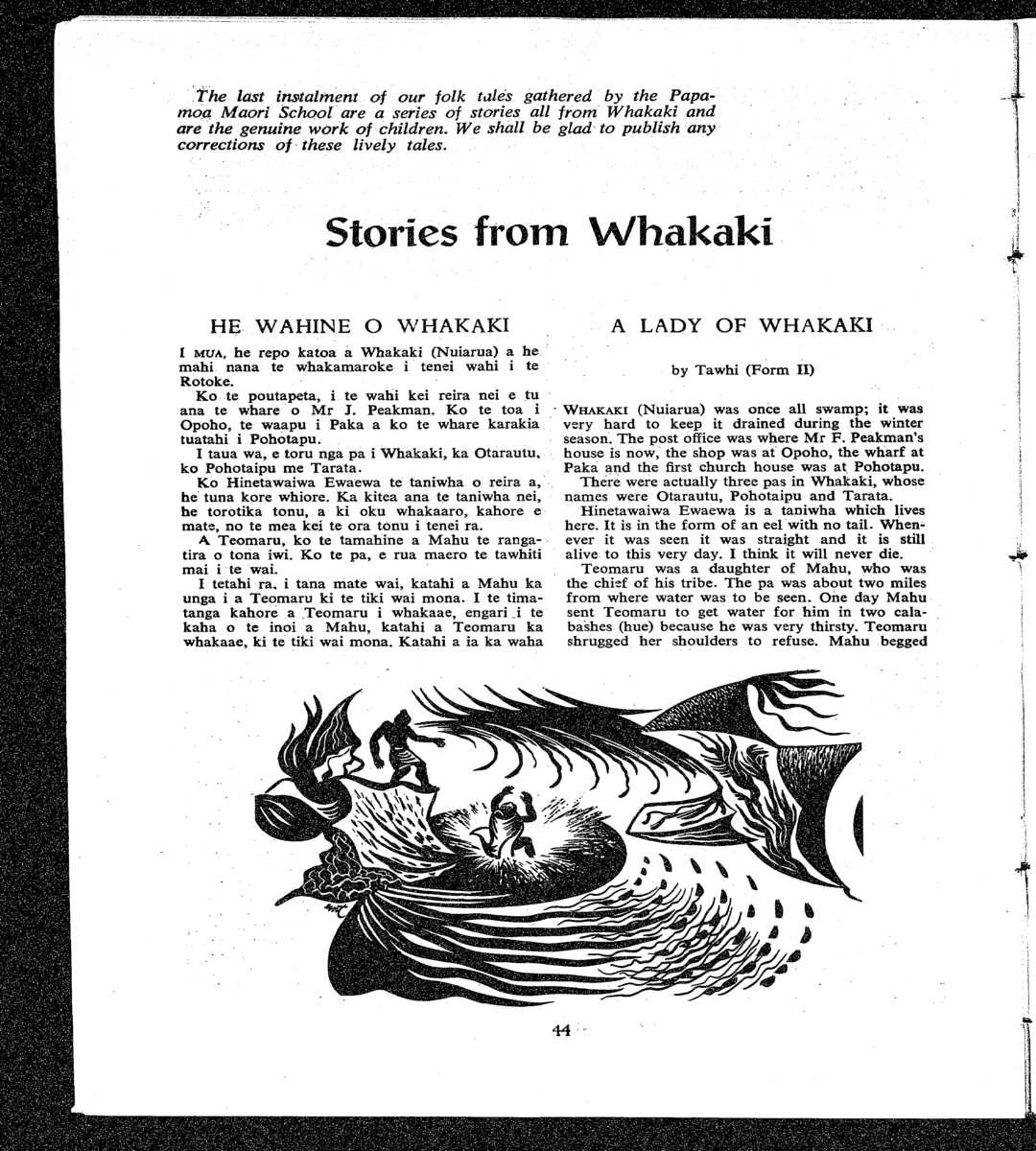 The last instalment of our folk tales gathered by the Papamoa Maori School are a series of stories all from Whakaki and are the genuine work of children. We shall be glad to publish any corrections of these lively tales.

Stories from Whakaki

HE WAHINE O WHAKAKI

I MUA, he repo katoa a Whakaki (Nuiarua) a he mahi nana te whakamaroke i tenei wahi i te Rotoke.

Ko te poutapeta, i te wahi kei reira nei e tu ana te whare o Mr J. Peakman. Ko te toa i Opoho, te waapu i Paka a ko te whare karakia tuatahi i Pohotapu.

I taua wa, e toru nga pa i Whakaki, ka Otarautu, ko Pohotaipu me Tarata.

Ko Hinetawaiwa Ewaewa te taniwha o reira a, he tuna kore whiore. Ka kitea ana te taniwha nei, he torotika tonu, a ki oku whakaaro, kahore e mate, no te mea kei te ora tonu i tenei ra.

A Teomaru, ko te tamahine a Mahu te rangatira o tona iwi. Ko te pa, e rua maero te tawhiti mai i te wai.

I tetahi ra, i tana mate wai, katahi a Mahu ka unga i a Teomaru ki te tiki wai mona. I te timatanga kahore a Teomaru i whakaae, engari i te kaha o te inoi a Mahu, katahi a Teomaru ka whakaae, ki te tiki wai mona. Katahi a ia ka waha

A LADY OF WHAKAKI

by Tawhi (Form II)

WHAKAKI (Nuiarua) was once all swamp; it was very hard to keep it drained during the winter season. The post office was where Mr F. Peakman's house is now, the shop was at Opoho, the wharf at Paka and the first church house was at Pohotapu.

There were actually three pas in Whakaki, whose names were Otarautu, Pohotaipu and Tarata.

Hinetawaiwa Ewaewa is a taniwha which lives here. It is in the form of an eel with no tail. Whenever it was seen it was straight and it is still alive to this very day. I think it will never die.

Teomaru was a daughter of Mahu, who was the chief of his tribe. The pa was about two miles from where water was to be seen. One day Mahu sent Teomaru to get water for him in two calabashes (hue) because he was very thirsty. Teomaru shrugged her shoulders to refuse. Mahu begged

44